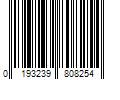 0 193239 808254